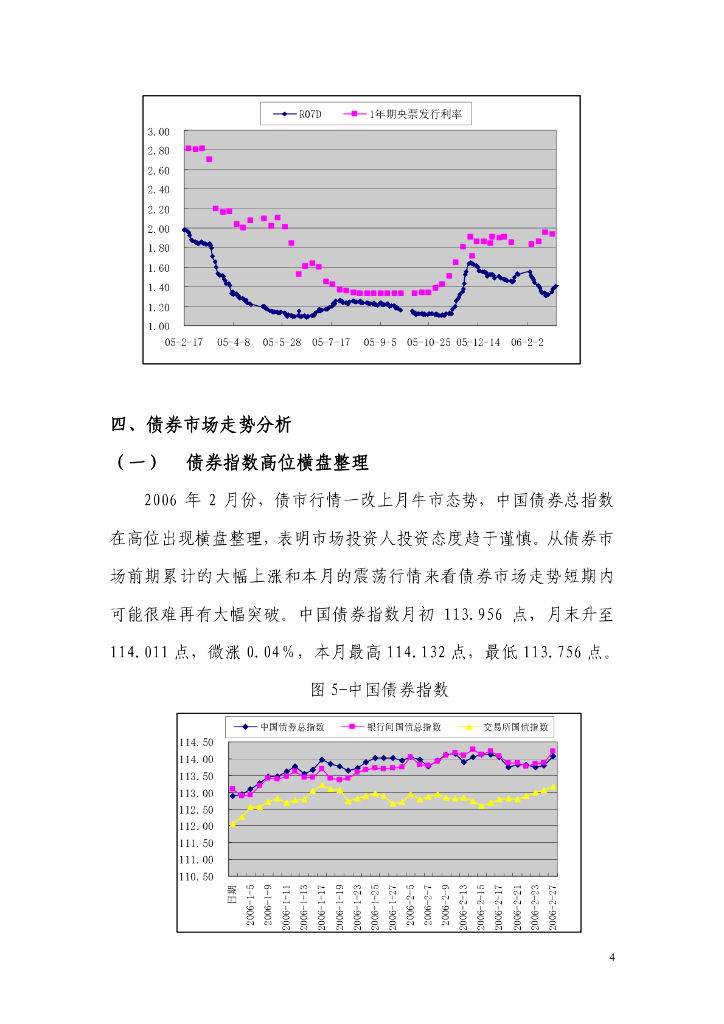 R07D 1年期央票发行利率

3.00
2.80
2.60
2.40
2.20
2.00
1.80
1.60
1.40
1.20
1.00

05-2-17 05-4-8 05-5-28 05-7-17 05-9-5 05-10-25 05-12-14 06-2-2

四、债券市场走势分析

（一） 债券指数高位横盘整理

2006 年 2 月份，债市行情一改上月牛市态势，中国债券总指数在高位出现横盘整理，表明市场投资人投资态度趋于谨慎。从债券市场前期累计的大幅上涨和本月的震荡行情来看债券市场走势短期内可能很难再有大幅突破。中国债券指数月初 113.956 点，月末升至 114.011 点，微涨 0.04%，本月最高 114.132 点，最低 113.756 点。

图 5-中国债券指数

中国债券总指数 银行间国债总指数 交易所国债指数

114.50
114.00
113.50
113.00
112.50
112.00
111.50
111.00
110.50

日期 2006-1-5 2006-1-9 2006-1-11 2006-1-13 2006-1-17 2006-1-19 2006-1-23 2006-1-25 2006-1-27 2006-2-5 2006-2-7 2006-2-9 2006-2-13 2006-2-15 2006-2-17 2006-2-21 2006-2-23 2006-2-27

4